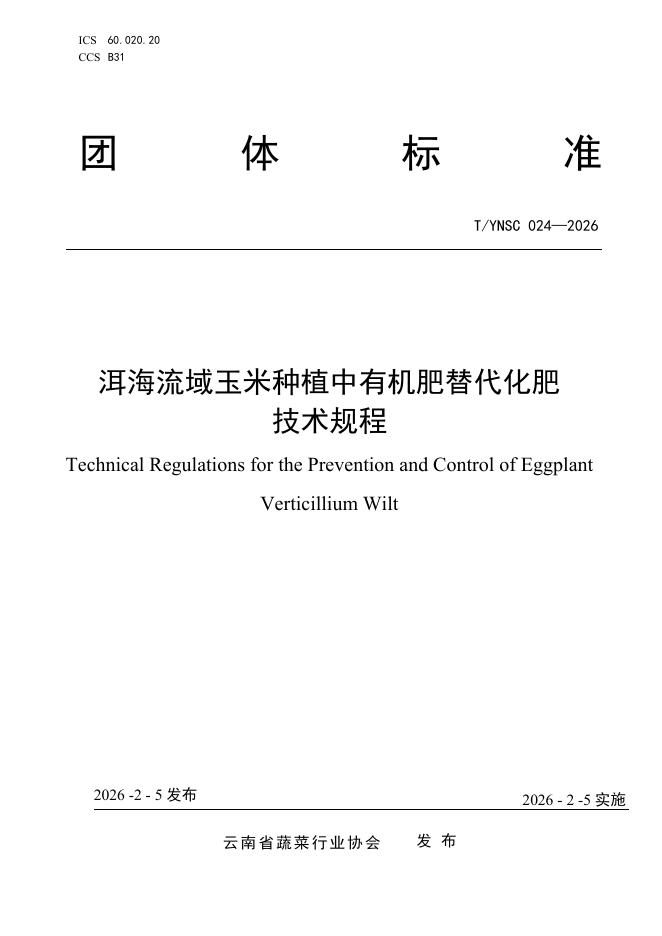 ICS 60.020.20
CCS B31

团 体 标 准

T/YNSC 024—2026

洱海流域玉米种植中有机肥替代化肥技术规程

Technical Regulations for the Prevention and Control of Eggplant Verticillium Wilt

2026 -2 - 5 发布

2026 - 2 -5 实施

云南省蔬菜行业协会 发 布